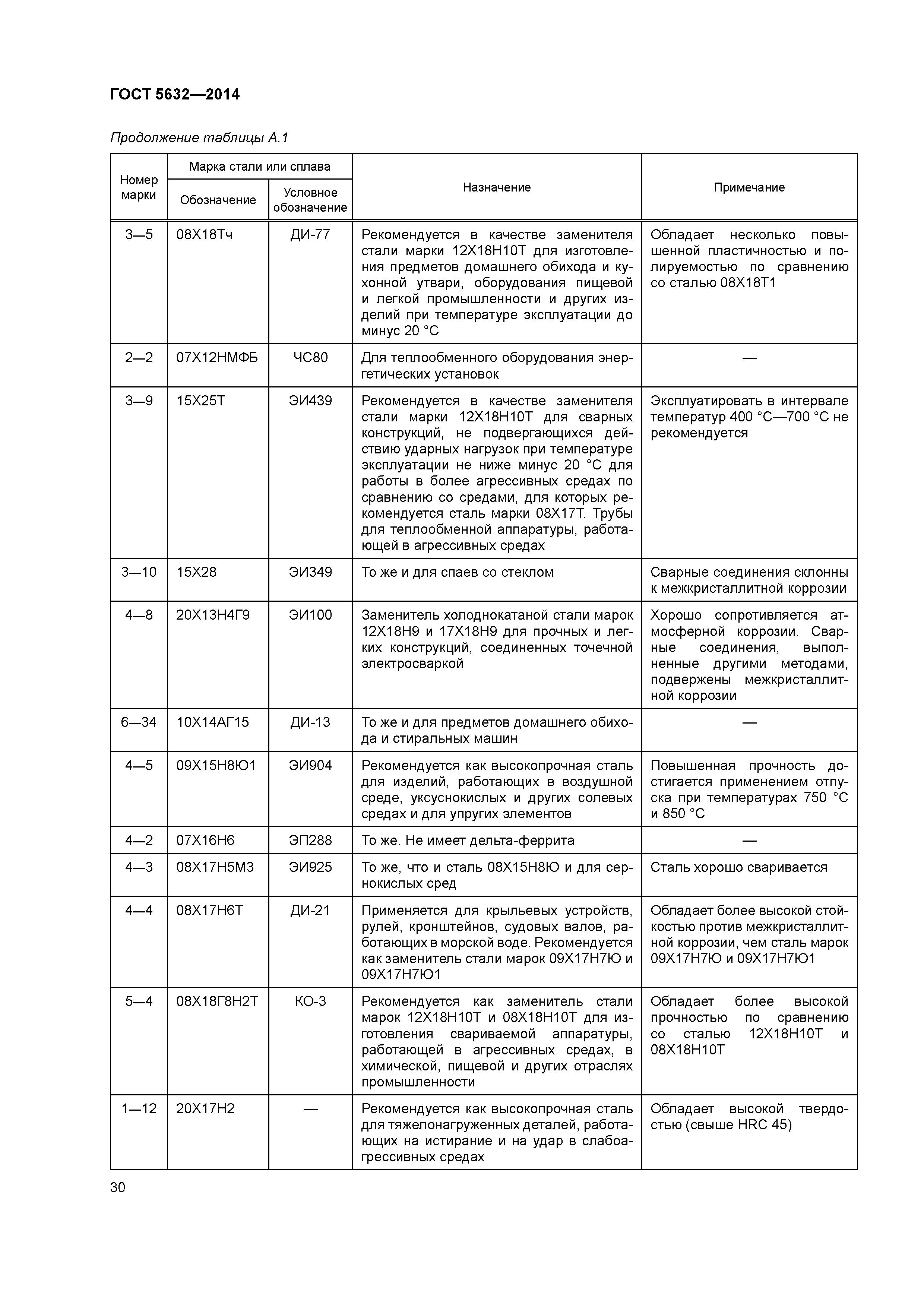 ГОСТ 5632—2014

Продолжение таблицы А.1

| Номер марки | Марка стали или сплава: Обозначение | Марка стали или сплава: Условное обозначение | Назначение | Примечание |
|---|---|---|---|---|
| 3—5 | 08Х18Тч | ДИ-77 | Рекомендуется в качестве заменителя стали марки 12Х18Н10Т для изготовления предметов домашнего обихода и кухонной утвари, оборудования пищевой и легкой промышленности и других изделий при температуре эксплуатации до минус 20 °С | Обладает несколько повышенной пластичностью и полируемостью по сравнению со сталью 08Х18Т1 |
| 2—2 | 07Х12НМФБ | ЧС80 | Для теплообменного оборудования энергетических установок | — |
| 3—9 | 15Х25Т | ЭИ439 | Рекомендуется в качестве заменителя стали марки 12Х18Н10Т для сварных конструкций, не подвергающихся действию ударных нагрузок при температуре эксплуатации не ниже минус 20 °С для работы в более агрессивных средах по сравнению со средами, для которых рекомендуется сталь марки 08Х17Т. Трубы для теплообменной аппаратуры, работающей в агрессивных средах | Эксплуатировать в интервале температур 400 °С—700 °С не рекомендуется |
| 3—10 | 15Х28 | ЭИ349 | То же и для спаев со стеклом | Сварные соединения склонны к межкристаллитной коррозии |
| 4—8 | 20Х13Н4Г9 | ЭИ100 | Заменитель холоднокатаной стали марок 12Х18Н9 и 17Х18Н9 для прочных и легких конструкций, соединенных точечной электросваркой | Хорошо сопротивляется атмосферной коррозии. Сварные соединения, выполненные другими методами, подвержены межкристаллитной коррозии |
| 6—34 | 10Х14АГ15 | ДИ-13 | То же и для предметов домашнего обихода и стиральных машин | — |
| 4—5 | 09Х15Н8Ю1 | ЭИ904 | Рекомендуется как высокопрочная сталь для изделий, работающих в воздушной среде, уксуснокислых и других солевых средах и для упругих элементов | Повышенная прочность достигается применением отпуска при температурах 750 °С и 850 °С |
| 4—2 | 07Х16Н6 | ЭП288 | То же. Не имеет дельта-феррита | — |
| 4—3 | 08Х17Н5М3 | ЭИ925 | То же, что и сталь 08Х15Н8Ю и для сернокислых сред | Сталь хорошо сваривается |
| 4—4 | 08Х17Н6Т | ДИ-21 | Применяется для крыльевых устройств, рулей, кронштейнов, судовых валов, работающих в морской воде. Рекомендуется как заменитель стали марок 09Х17Н7Ю и 09Х17Н7Ю1 | Обладает более высокой стойкостью против межкристаллитной коррозии, чем сталь марок 09Х17Н7Ю и 09Х17Н7Ю1 |
| 5—4 | 08Х18Г8Н2Т | КО-3 | Рекомендуется как заменитель стали марок 12Х18Н10Т и 08Х18Н10Т для изготовления свариваемой аппаратуры, работающей в агрессивных средах, в химической, пищевой и других отраслях промышленности | Обладает более высокой прочностью по сравнению со сталью 12Х18Н10Т и 08Х18Н10Т |
| 1—12 | 20Х17Н2 | — | Рекомендуется как высокопрочная сталь для тяжелонагруженных деталей, работающих на истирание и на удар в слабоагрессивных средах | Обладает высокой твердостью (свыше HRC 45) |

30